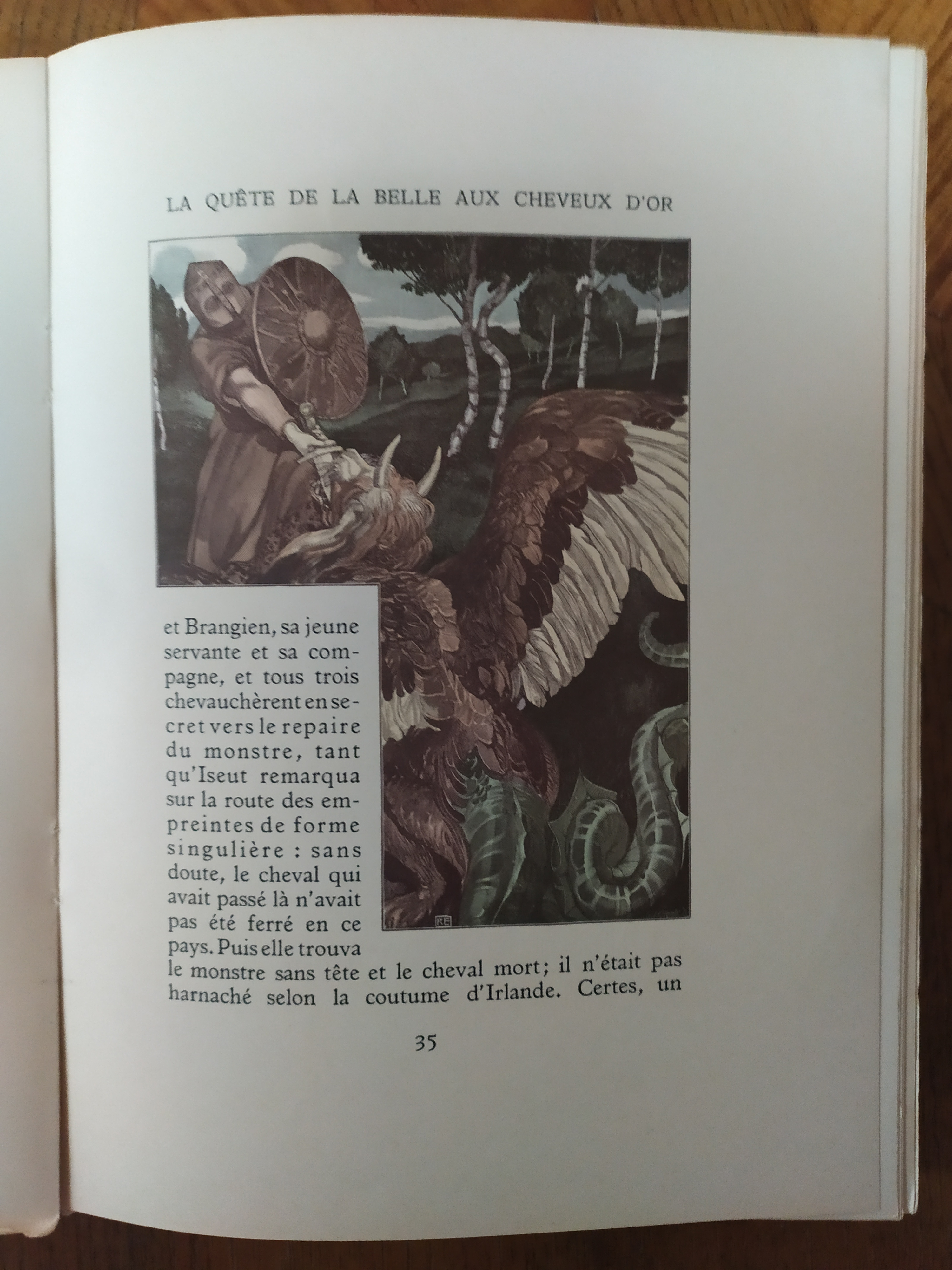 LA QUÊTE DE LA BELLE AUX CHEVEUX D'OR

RE

et Brangien, sa jeune servante et sa compagne, et tous trois chevauchèrent en secret vers le repaire du monstre, tant qu'Iseut remarqua sur la route des empreintes de forme singulière : sans doute, le cheval qui avait passé là n'avait pas été ferré en ce pays. Puis elle trouva le monstre sans tête et le cheval mort; il n'était pas harnaché selon la coutume d'Irlande. Certes, un

35